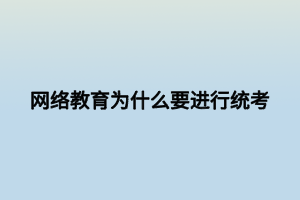 网络教育为什么要进行统考